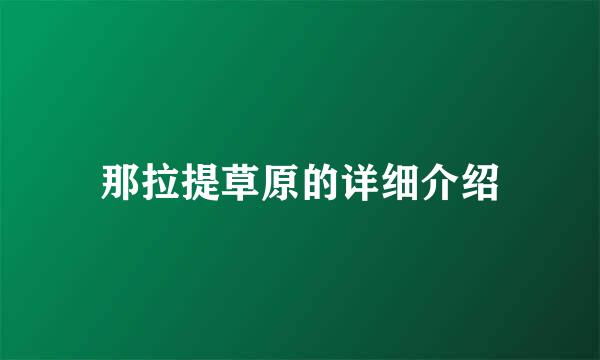 那拉提草原的详细介绍